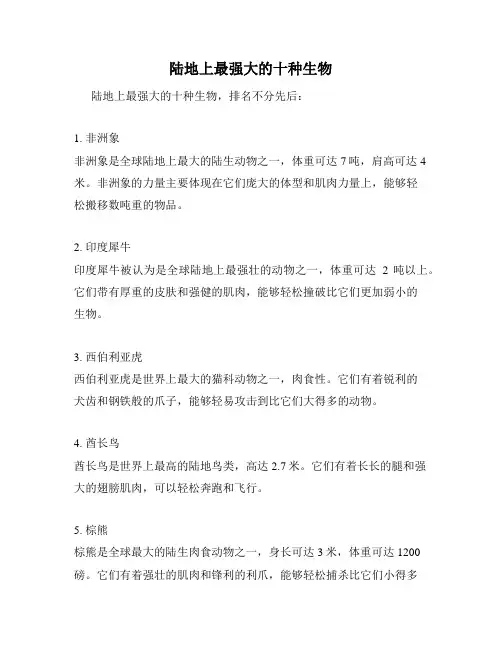 陆地上最强大的十种生物

陆地上最强大的十种生物，排名不分先后：

1. 非洲象
非洲象是全球陆地上最大的陆生动物之一，体重可达 7 吨，肩高可达 4 米。非洲象的力量主要体现在它们庞大的体型和肌肉力量上，能够轻松搬移数吨重的物品。

2. 印度犀牛
印度犀牛被认为是全球陆地上最强壮的动物之一，体重可达 2 吨以上。它们带有厚重的皮肤和强健的肌肉，能够轻松撞破比它们更加弱小的生物。

3. 西伯利亚虎
西伯利亚虎是世界上最大的猫科动物之一，肉食性。它们有着锐利的犬齿和钢铁般的爪子，能够轻易攻击到比它们大得多的动物。

4. 酋长鸟
酋长鸟是世界上最高的陆地鸟类，高达 2.7 米。它们有着长长的腿和强大的翅膀肌肉，可以轻松奔跑和飞行。

5. 棕熊
棕熊是全球最大的陆生肉食动物之一，身长可达 3 米，体重可达 1200 磅。它们有着强壮的肌肉和锋利的利爪，能够轻松捕杀比它们小得多